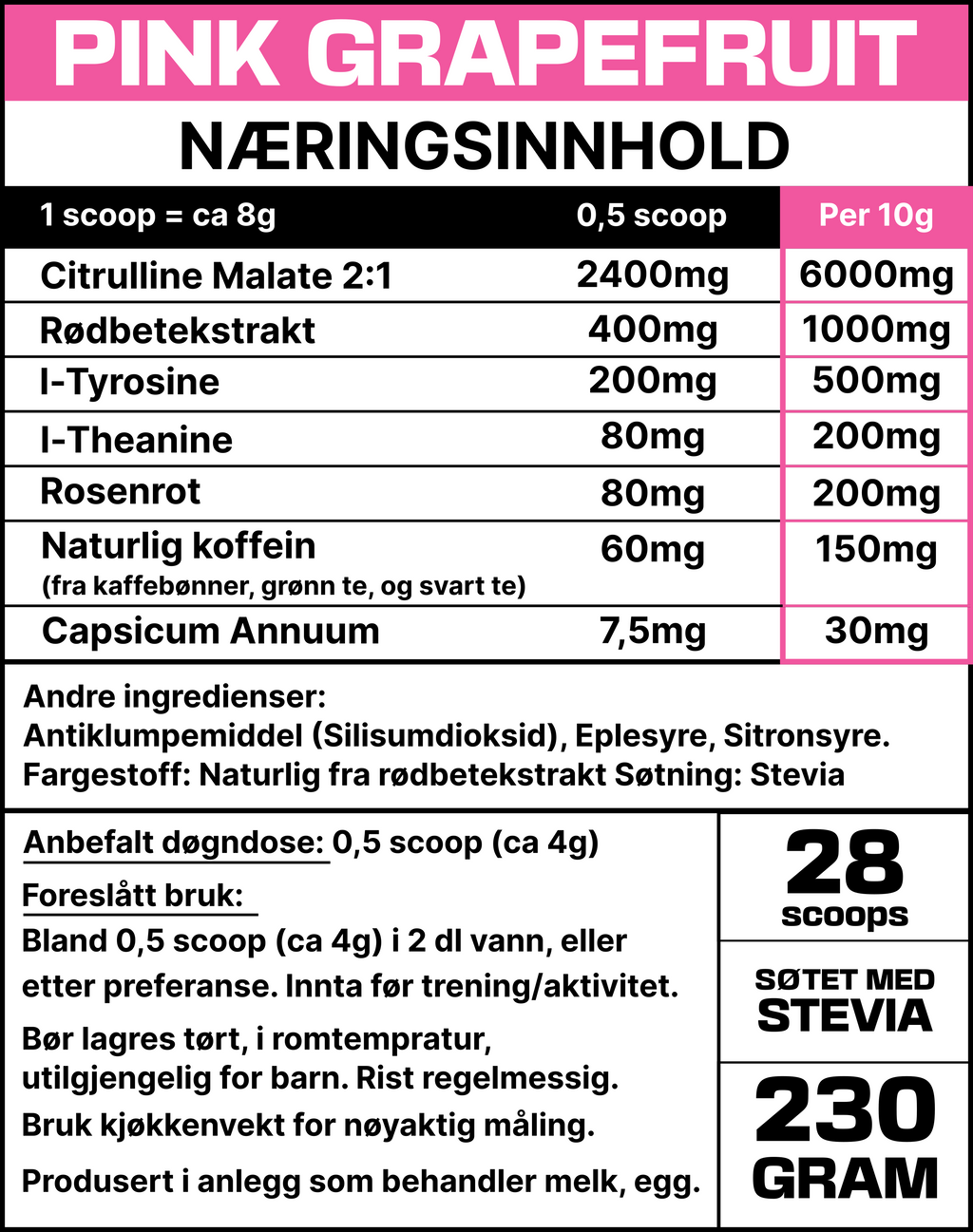 PINK GRAPEFRUIT

NÆRINGSINNHOLD

| 1 scoop = ca 8g | 0,5 scoop | Per 10g |
|---|---|---|
| Citrulline Malate 2:1 | 2400mg | 6000mg |
| Rødbetekstrakt | 400mg | 1000mg |
| l-Tyrosine | 200mg | 500mg |
| l-Theanine | 80mg | 200mg |
| Rosenrot | 80mg | 200mg |
| Naturlig koffein (fra kaffebønner, grønn te, og svart te) | 60mg | 150mg |
| Capsicum Annuum | 7,5mg | 30mg |

Andre ingredienser:
Antiklumpemiddel (Silisumdioksid), Eplesyre, Sitronsyre.
Fargestoff: Naturlig fra rødbetekstrakt Søtning: Stevia

Anbefalt døgndose: 0,5 scoop (ca 4g)

Foreslått bruk:
Bland 0,5 scoop (ca 4g) i 2 dl vann, eller etter preferanse. Innta før trening/aktivitet.

Bør lagres tørt, i romtempratur, utilgjengelig for barn. Rist regelmessig.

Bruk kjøkkenvekt for nøyaktig måling.

Produsert i anlegg som behandler melk, egg.

28
scoops

SØTET MED
STEVIA

230
GRAM